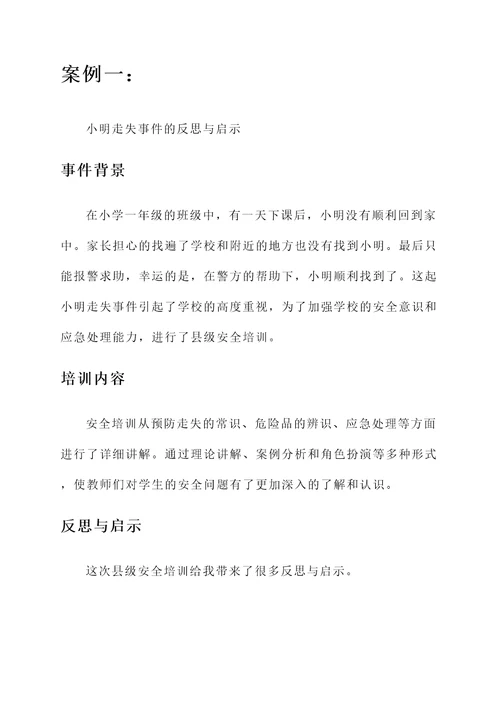 案例一：

小明走失事件的反思与启示

事件背景

在小学一年级的班级中，有一天下课后，小明没有顺利回到家中。家长担心的找遍了学校和附近的地方也没有找到小明。最后只能报警求助，幸运的是，在警方的帮助下，小明顺利找到了。这起小明走失事件引起了学校的高度重视，为了加强学校的安全意识和应急处理能力，进行了县级安全培训。

培训内容

安全培训从预防走失的常识、危险品的辨识、应急处理等方面进行了详细讲解。通过理论讲解、案例分析和角色扮演等多种形式，使教师们对学生的安全问题有了更加深入的了解和认识。

反思与启示

这次县级安全培训给我带来了很多反思与启示。